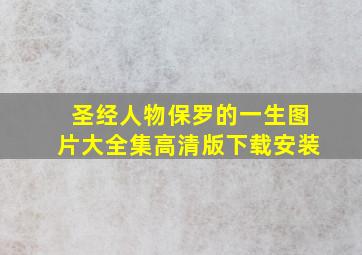 圣经人物保罗的一生图片大全集高清版下载安装